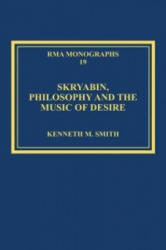 RMA MONOGRAPHS
19

SKRYABIN, PHILOSOPHY AND THE MUSIC OF DESIRE

KENNETH M. SMITH